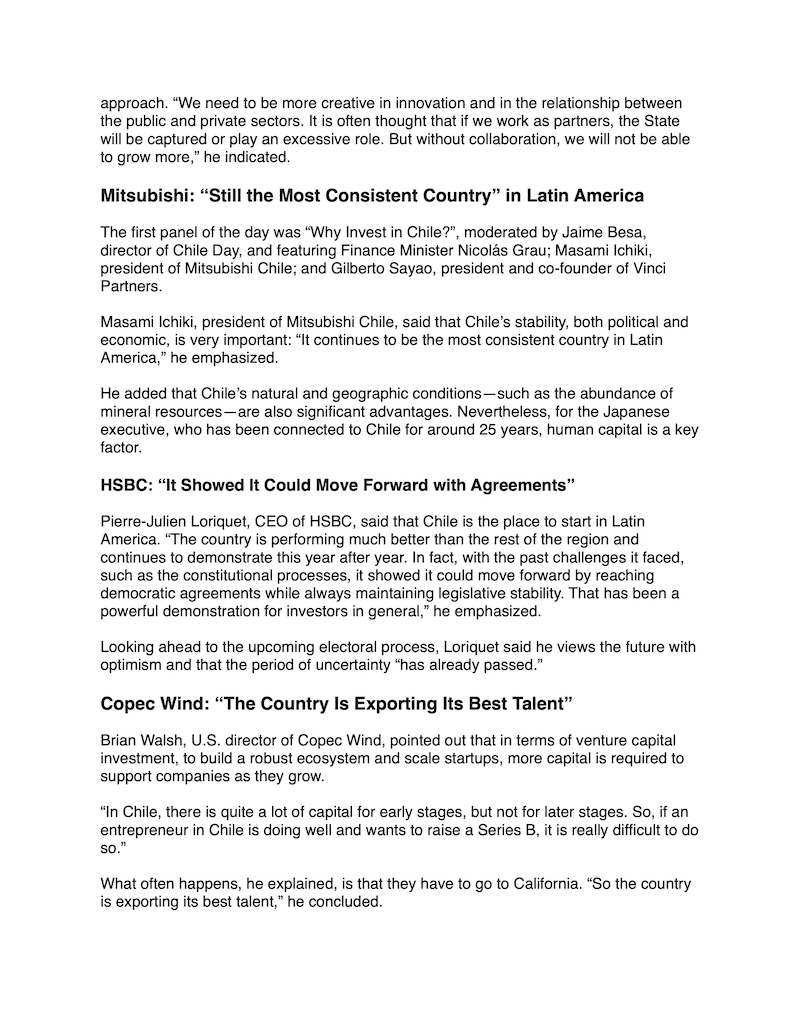 approach. “We need to be more creative in innovation and in the relationship between the public and private sectors. It is often thought that if we work as partners, the State will be captured or play an excessive role. But without collaboration, we will not be able to grow more,” he indicated.

Mitsubishi: “Still the Most Consistent Country” in Latin America

The first panel of the day was “Why Invest in Chile?”, moderated by Jaime Besa, director of Chile Day, and featuring Finance Minister Nicolás Grau; Masami Ichiki, president of Mitsubishi Chile; and Gilberto Sayao, president and co-founder of Vinci Partners.

Masami Ichiki, president of Mitsubishi Chile, said that Chile’s stability, both political and economic, is very important: “It continues to be the most consistent country in Latin America,” he emphasized.

He added that Chile’s natural and geographic conditions—such as the abundance of mineral resources—are also significant advantages. Nevertheless, for the Japanese executive, who has been connected to Chile for around 25 years, human capital is a key factor.

HSBC: “It Showed It Could Move Forward with Agreements”

Pierre-Julien Loriquet, CEO of HSBC, said that Chile is the place to start in Latin America. “The country is performing much better than the rest of the region and continues to demonstrate this year after year. In fact, with the past challenges it faced, such as the constitutional processes, it showed it could move forward by reaching democratic agreements while always maintaining legislative stability. That has been a powerful demonstration for investors in general,” he emphasized.

Looking ahead to the upcoming electoral process, Loriquet said he views the future with optimism and that the period of uncertainty “has already passed.”

Copec Wind: “The Country Is Exporting Its Best Talent”

Brian Walsh, U.S. director of Copec Wind, pointed out that in terms of venture capital investment, to build a robust ecosystem and scale startups, more capital is required to support companies as they grow.

“In Chile, there is quite a lot of capital for early stages, but not for later stages. So, if an entrepreneur in Chile is doing well and wants to raise a Series B, it is really difficult to do so.”

What often happens, he explained, is that they have to go to California. “So the country is exporting its best talent,” he concluded.